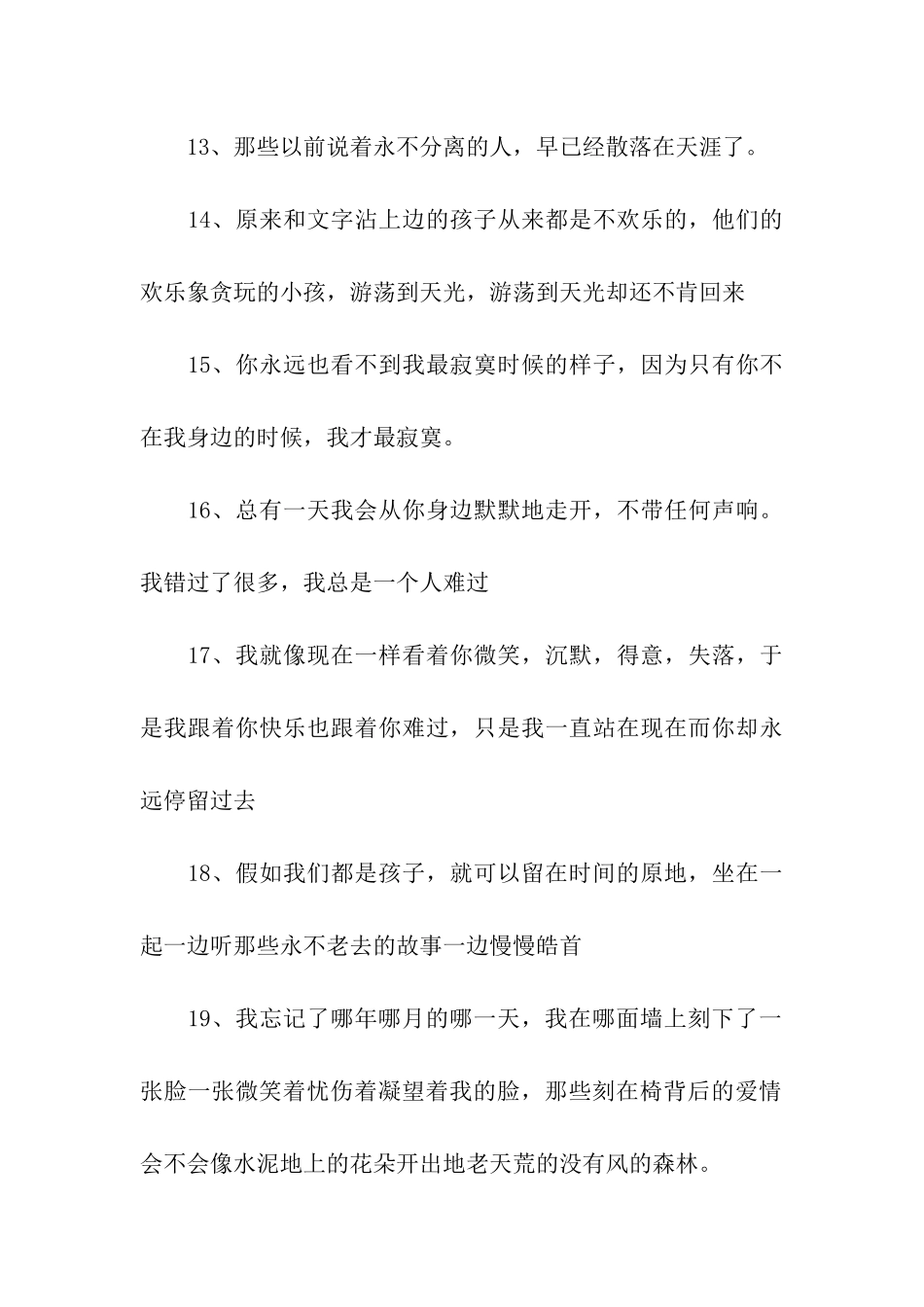 13、那些以前说着永不分离的人，早已经散落在天涯了。

14、原来和文字沾上边的孩子从来都是不欢乐的，他们的欢乐象贪玩的小孩，游荡到天光，游荡到天光却还不肯回来

15、你永远也看不到我最寂寞时候的样子，因为只有你不在我身边的时候，我才最寂寞。

16、总有一天我会从你身边默默地走开，不带任何声响。我错过了很多，我总是一个人难过

17、我就像现在一样看着你微笑，沉默，得意，失落，于是我跟着你快乐也跟着你难过，只是我一直站在现在而你却永远停留过去

18、假如我们都是孩子，就可以留在时间的原地，坐在一起一边听那些永不老去的故事一边慢慢皓首

19、我忘记了哪年哪月的哪一天，我在哪面墙上刻下了一张脸一张微笑着忧伤着凝望着我的脸，那些刻在椅背后的爱情会不会像水泥地上的花朵开出地老天荒的没有风的森林。